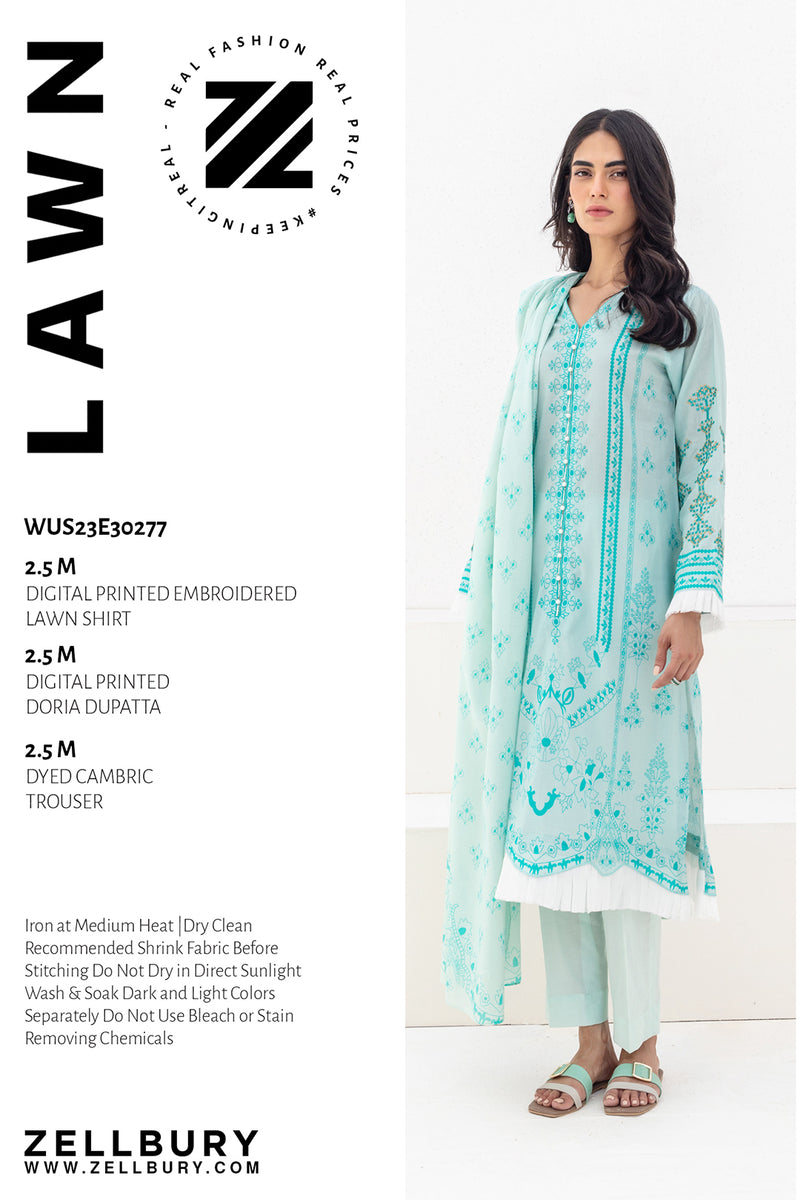 LAWN

REAL FASHION REAL PRICES #KEEPINGITREAL -

WUS23E30277

2.5 M
DIGITAL PRINTED EMBROIDERED LAWN SHIRT

2.5 M
DIGITAL PRINTED DORIA DUPATTA

2.5 M
DYED CAMBRIC TROUSER

Iron at Medium Heat |Dry Clean Recommended Shrink Fabric Before Stitching Do Not Dry in Direct Sunlight Wash & Soak Dark and Light Colors Separately Do Not Use Bleach or Stain Removing Chemicals

ZELLBURY
WWW.ZELLBURY.COM